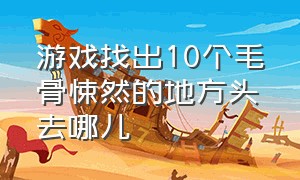 游戏找出10个毛骨悚然的地方头去哪儿